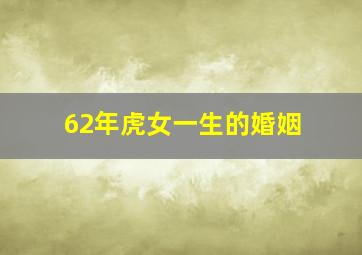 62年虎女一生的婚姻